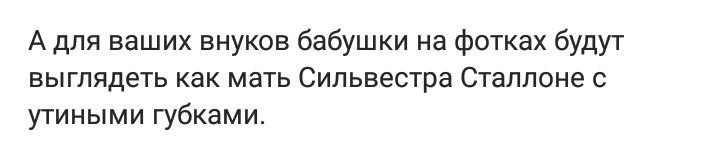 А для ваших внуков бабушки на фотках будут выглядеть как мать Сильвестра Сталлоне с утиными губками.